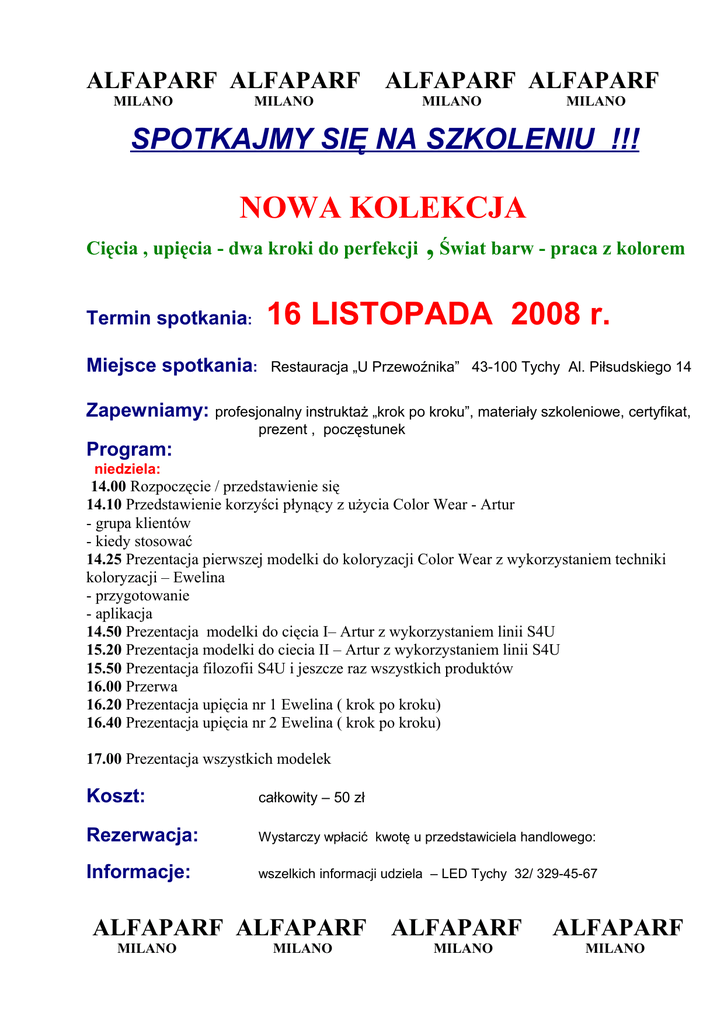 ALFAPARF ALFAPARF ALFAPARF ALFAPARF
MILANO MILANO MILANO MILANO

SPOTKAJMY SIĘ NA SZKOLENIU !!!

NOWA KOLEKCJA

Cięcia , upięcia - dwa kroki do perfekcji , Świat barw - praca z kolorem

Termin spotkania: 16 LISTOPADA 2008 r.

Miejsce spotkania: Restauracja „U Przewoźnika” 43-100 Tychy Al. Piłsudskiego 14

Zapewniamy: profesjonalny instruktaż „krok po kroku”, materiały szkoleniowe, certyfikat, prezent , poczęstunek

Program:
niedziela:
14.00 Rozpoczęcie / przedstawienie się
14.10 Przedstawienie korzyści płynący z użycia Color Wear - Artur
- grupa klientów
- kiedy stosować
14.25 Prezentacja pierwszej modelki do koloryzacji Color Wear z wykorzystaniem techniki koloryzacji – Ewelina
- przygotowanie
- aplikacja
14.50 Prezentacja modelki do cięcia I– Artur z wykorzystaniem linii S4U
15.20 Prezentacja modelki do ciecia II – Artur z wykorzystaniem linii S4U
15.50 Prezentacja filozofii S4U i jeszcze raz wszystkich produktów
16.00 Przerwa
16.20 Prezentacja upięcia nr 1 Ewelina ( krok po kroku)
16.40 Prezentacja upięcia nr 2 Ewelina ( krok po kroku)

17.00 Prezentacja wszystkich modelek

Koszt: całkowity – 50 zł

Rezerwacja: Wystarczy wpłacić kwotę u przedstawiciela handlowego:

Informacje: wszelkich informacji udziela – LED Tychy 32/ 329-45-67

ALFAPARF ALFAPARF ALFAPARF ALFAPARF
MILANO MILANO MILANO MILANO